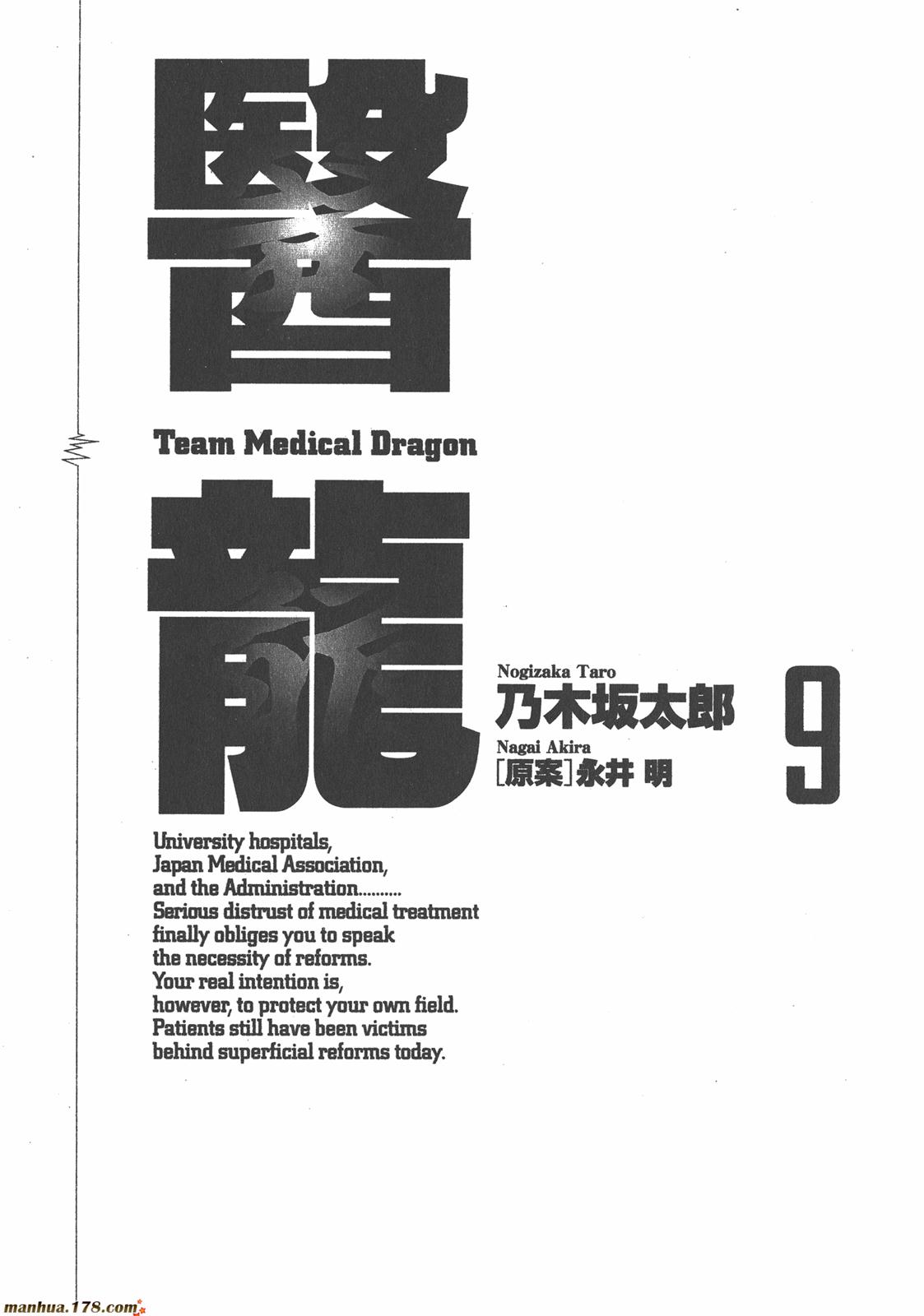 醫

Team Medical Dragon

龍

Nogizaka Taro
乃木坂太郎
Nagai Akira
[原案]永井 明

9

University hospitals,
Japan Medical Association,
and the Administration..........
Serious distrust of medical treatment
finally obliges you to speak
the necessity of reforms.
Your real intention is,
however, to protect your own field.
Patients still have been victims
behind superficial reforms today.

manhua.178.com